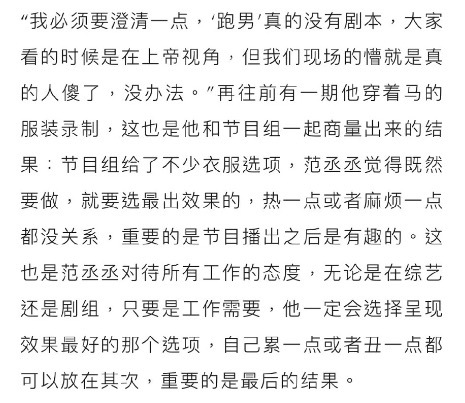 “我必须要澄清一点，‘跑男’真的没有剧本，大家看的时候是在上帝视角，但我们现场的懵就是真的人傻了，没办法。”再往前有一期他穿着马的服装录制，这也是他和节目组一起商量出来的结果：节目组给了不少衣服选项，范丞丞觉得既然要做，就要选最出效果的，热一点或者麻烦一点都没关系，重要的是节目播出之后是有趣的。这也是范丞丞对待所有工作的态度，无论是在综艺还是剧组，只要是工作需要，他一定会选择呈现效果最好的那个选项，自己累一点或者丑一点都可以放在其次，重要的是最后的结果。